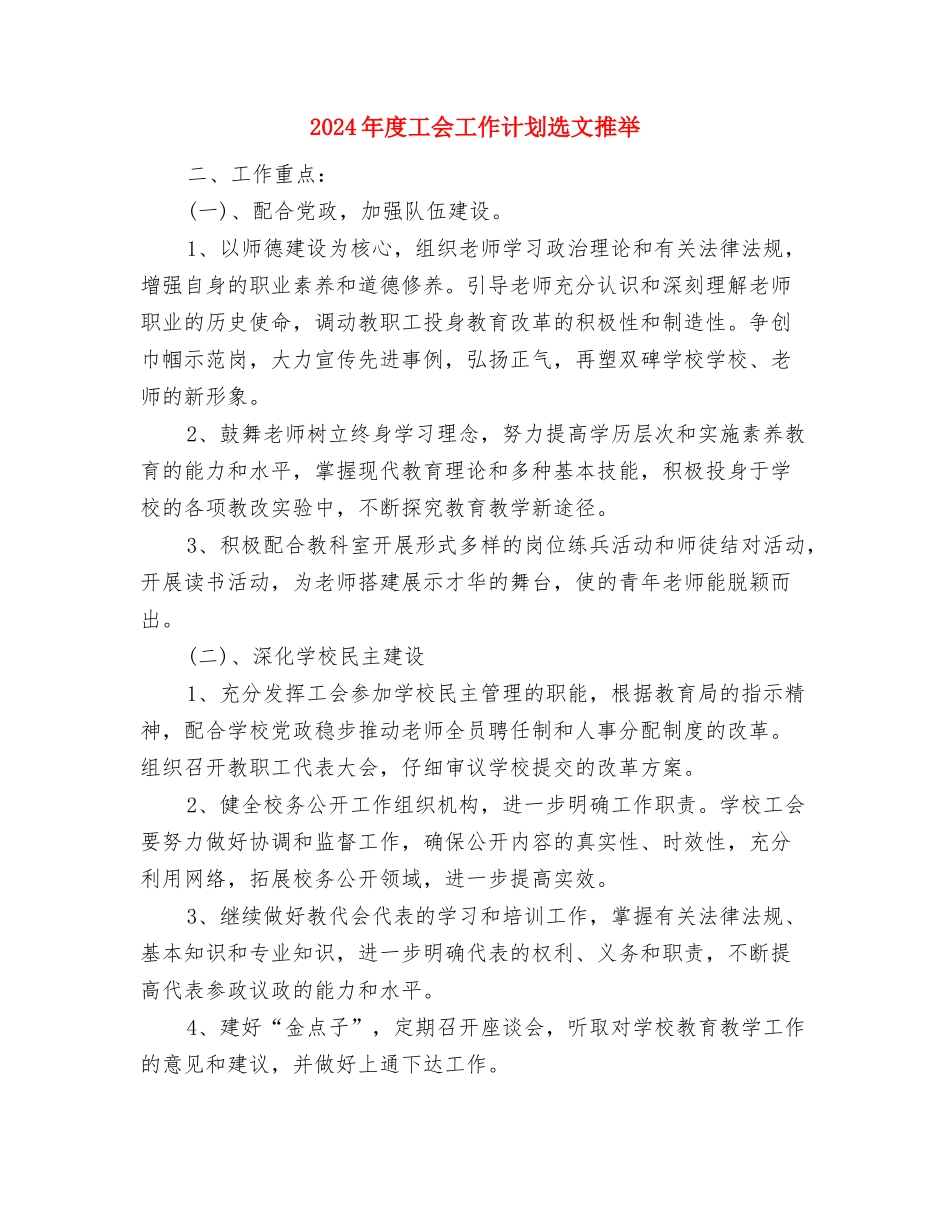 2024年度工会工作计划选文推举

二、工作重点：

(一)、配合党政，加强队伍建设。

1、以师德建设为核心，组织老师学习政治理论和有关法律法规，增强自身的职业素养和道德修养。引导老师充分认识和深刻理解老师职业的历史使命，调动教职工投身教育改革的积极性和制造性。争创巾帼示范岗，大力宣传先进事例，弘扬正气，再塑双碑学校学校、老师的新形象。

2、鼓舞老师树立终身学习理念，努力提高学历层次和实施素养教育的能力和水平，掌握现代教育理论和多种基本技能，积极投身于学校的各项教改实验中，不断探究教育教学新途径。

3、积极配合教科室开展形式多样的岗位练兵活动和师徒结对活动，开展读书活动，为老师搭建展示才华的舞台，使的青年老师能脱颖而出。

(二)、深化学校民主建设

1、充分发挥工会参加学校民主管理的职能，根据教育局的指示精神，配合学校党政稳步推动老师全员聘任制和人事分配制度的改革。组织召开教职工代表大会，仔细审议学校提交的改革方案。

2、健全校务公开工作组织机构，进一步明确工作职责。学校工会要努力做好协调和监督工作，确保公开内容的真实性、时效性，充分利用网络，拓展校务公开领域，进一步提高实效。

3、继续做好教代会代表的学习和培训工作，掌握有关法律法规、基本知识和专业知识，进一步明确代表的权利、义务和职责，不断提高代表参政议政的能力和水平。

4、建好“金点子”，定期召开座谈会，听取对学校教育教学工作的意见和建议，并做好上通下达工作。